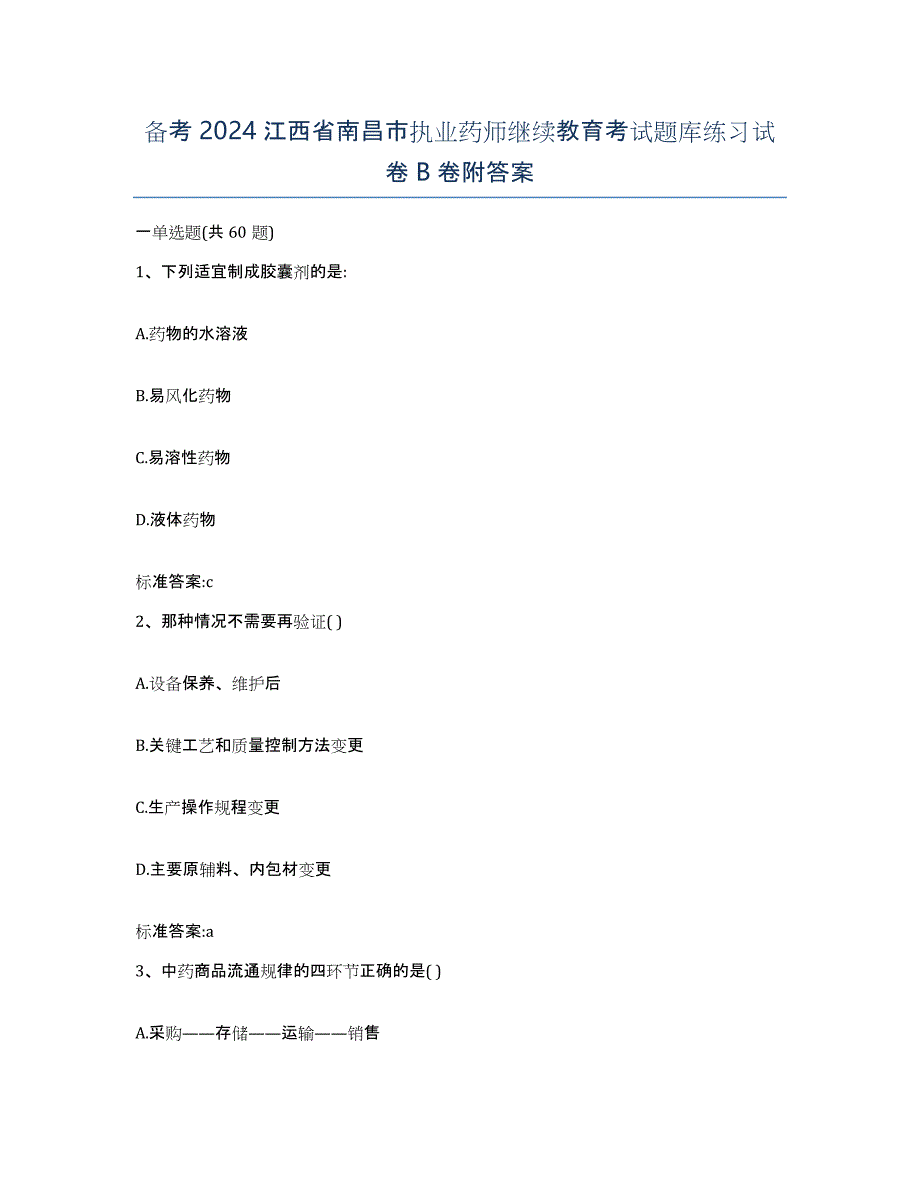 备考 2024 江西省南昌市执业药师继续教育考试题库练习试卷 B 卷附答案

一单选题(共 60 题)

1、下列适宜制成胶囊剂的是:

A.药物的水溶液

B.易风化药物

C.易溶性药物

D.液体药物

标准答案:c

2、那种情况不需要再验证( )

A.设备保养、维护后

B.关键工艺和质量控制方法变更

C.生产操作规程变更

D.主要原辅料、内包材变更

标准答案:a

3、中药商品流通规律的四环节正确的是( )

A.采购——存储——运输——销售